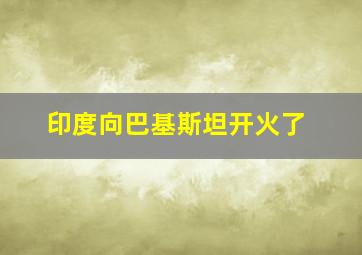 印度向巴基斯坦开火了